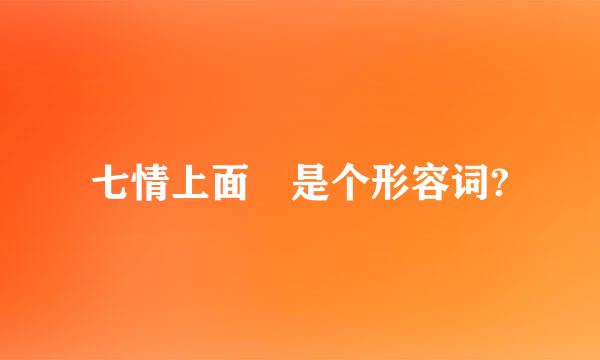 七情上面　是个形容词?